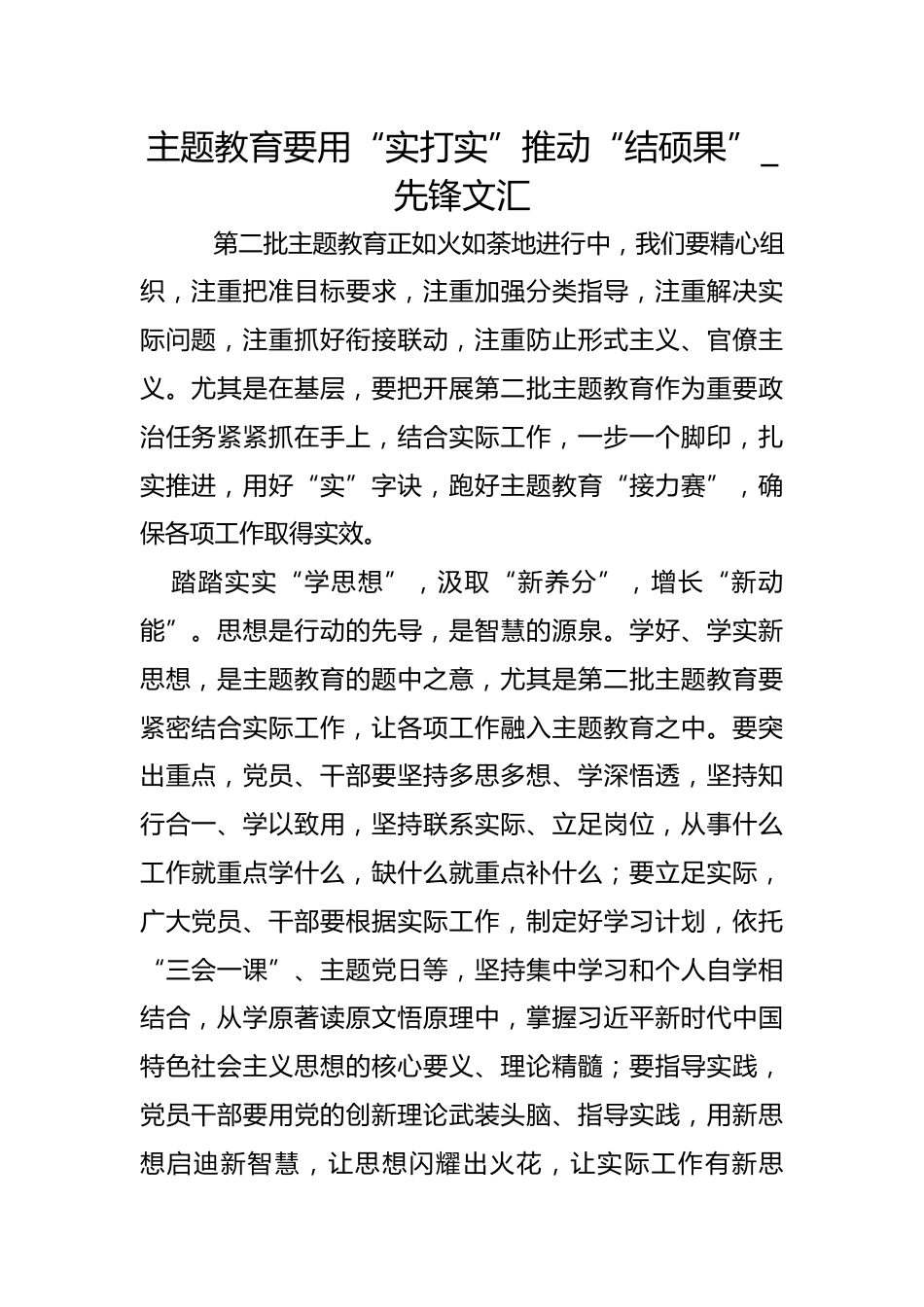 主题教育要用“实打实”推动“结硕果”_先锋文汇

第二批主题教育正如火如荼地进行中，我们要精心组织，注重把准目标要求，注重加强分类指导，注重解决实际问题，注重抓好衔接联动，注重防止形式主义、官僚主义。尤其是在基层，要把开展第二批主题教育作为重要政治任务紧紧抓在手上，结合实际工作，一步一个脚印，扎实推进，用好“实”字诀，跑好主题教育“接力赛”，确保各项工作取得实效。

踏踏实实“学思想”，汲取“新养分”，增长“新动能”。思想是行动的先导，是智慧的源泉。学好、学实新思想，是主题教育的题中之意，尤其是第二批主题教育要紧密结合实际工作，让各项工作融入主题教育之中。要突出重点，党员、干部要坚持多思多想、学深悟透，坚持知行合一、学以致用，坚持联系实际、立足岗位，从事什么工作就重点学什么，缺什么就重点补什么；要立足实际，广大党员、干部要根据实际工作，制定好学习计划，依托“三会一课”、主题党日等，坚持集中学习和个人自学相结合，从学原著读原文悟原理中，掌握习近平新时代中国特色社会主义思想的核心要义、理论精髓；要指导实践，党员干部要用党的创新理论武装头脑、指导实践，用新思想启迪新智慧，让思想闪耀出火花，让实际工作有新思